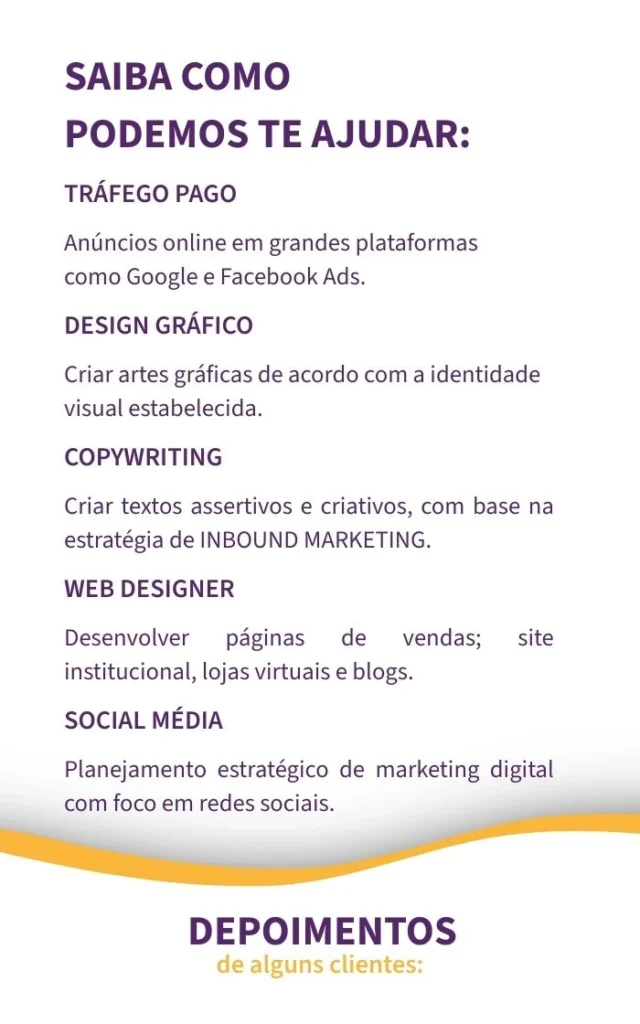 SAIBA COMO
PODEMOS TE AJUDAR:

TRÁFEGO PAGO

Anúncios online em grandes plataformas como Google e Facebook Ads.

DESIGN GRÁFICO

Criar artes gráficas de acordo com a identidade visual estabelecida.

COPYWRITING

Criar textos assertivos e criativos, com base na estratégia de INBOUND MARKETING.

WEB DESIGNER

Desenvolver páginas de vendas; site institucional, lojas virtuais e blogs.

SOCIAL MÉDIA

Planejamento estratégico de marketing digital com foco em redes sociais.

DEPOIMENTOS
de alguns clientes: